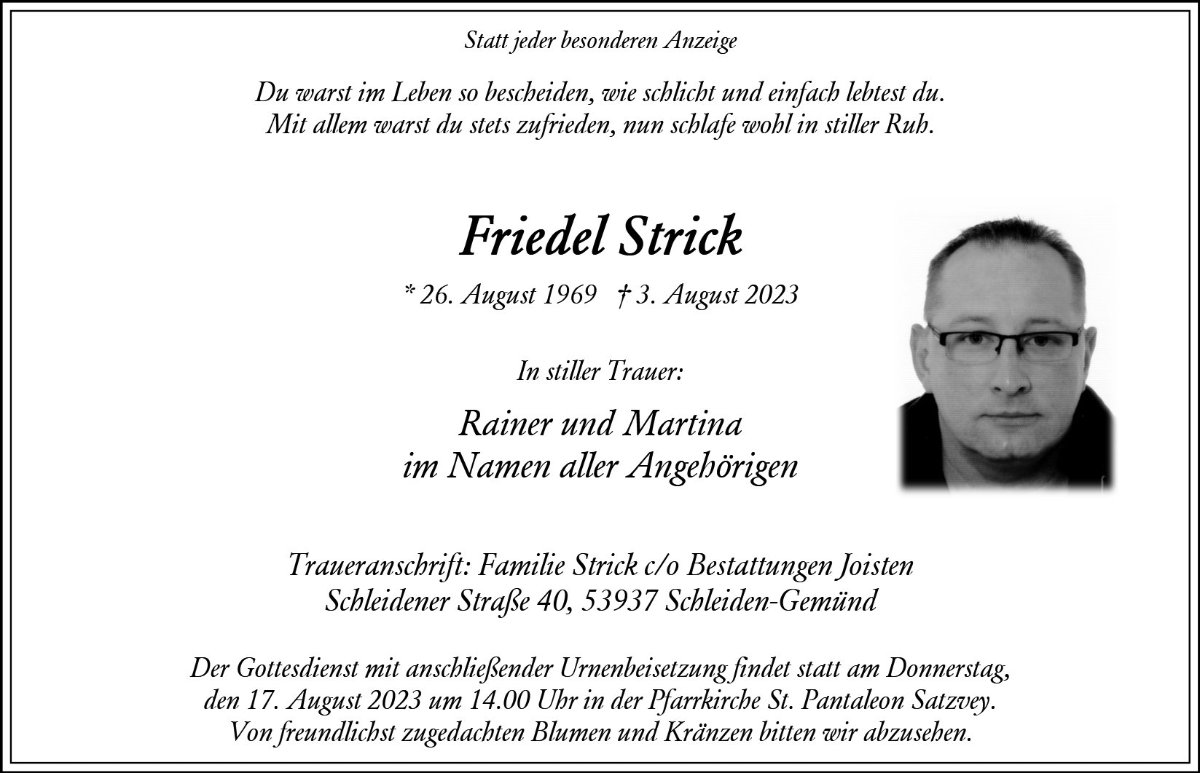 Statt jeder besonderen Anzeige

Du warst im Leben so bescheiden, wie schlicht und einfach lebtest du.
Mit allem warst du stets zufrieden, nun schlafe wohl in stiller Ruh.

Friedel Strick

* 26. August 1969 † 3. August 2023

In stiller Trauer:

Rainer und Martina
im Namen aller Angehörigen

Traueranschrift: Familie Strick c/o Bestattungen Joisten
Schleidener Straße 40, 53937 Schleiden-Gemünd

Der Gottesdienst mit anschließender Urnenbeisetzung findet statt am Donnerstag, den 17. August 2023 um 14.00 Uhr in der Pfarrkirche St. Pantaleon Satzvey. Von freundlichst zugedachten Blumen und Kränzen bitten wir abzusehen.